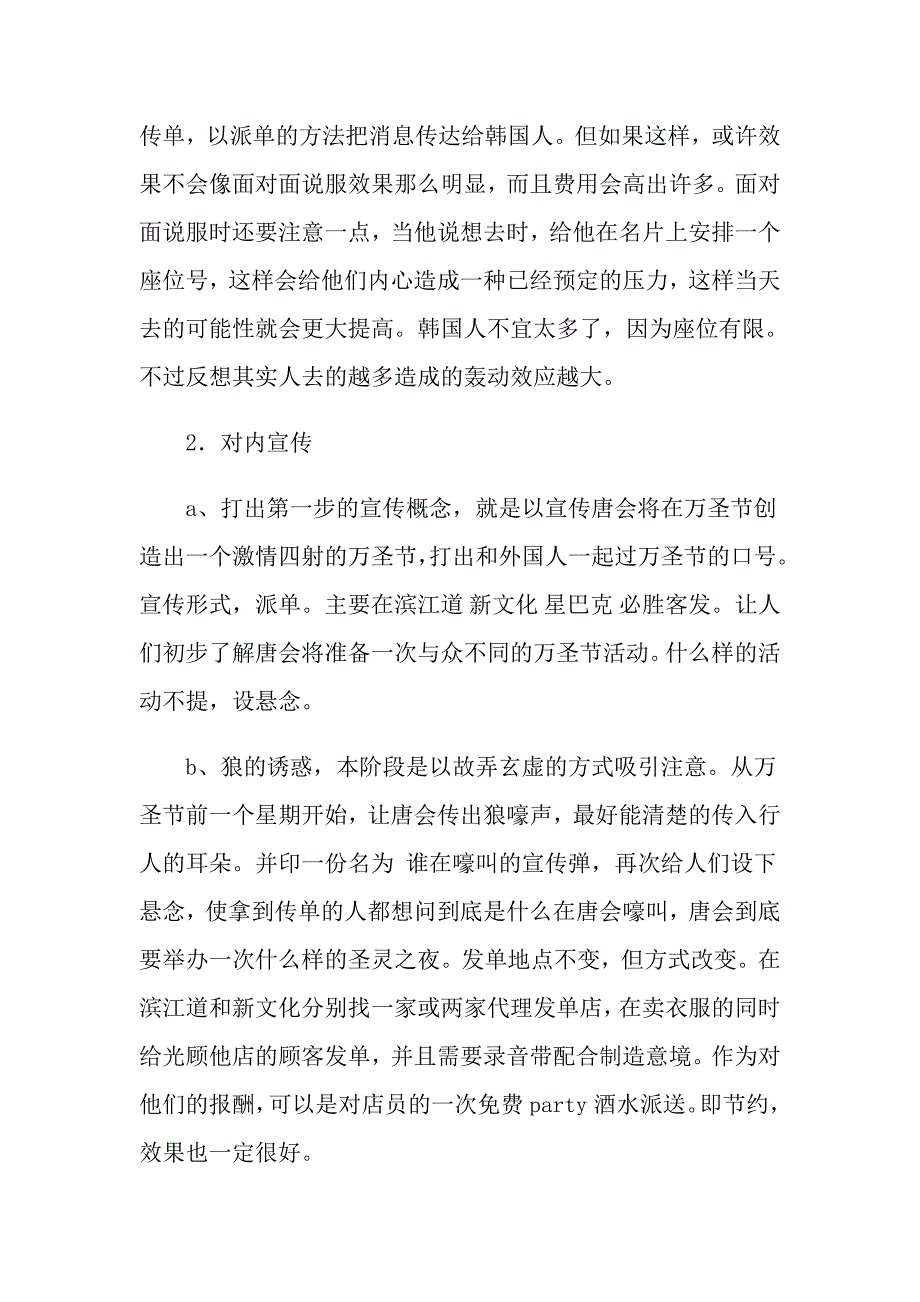 传单，以派单的方法把消息传达给韩国人。但如果这样，或许效果不会像面对面说服效果那么明显，而且费用会高出许多。面对面说服时还要注意一点，当他说想去时，给他在名片上安排一个座位号，这样会给他们内心造成一种已经预定的压力，这样当天去的可能性就会更大提高。韩国人不宜太多了，因为座位有限。不过反想其实人去的越多造成的轰动效应越大。

2．对内宣传

a、打出第一步的宣传概念，就是以宣传唐会将在万圣节创造出一个激情四射的万圣节，打出和外国人一起过万圣节的口号。宣传形式，派单。主要在滨江道 新文化 星巴克 必胜客发。让人们初步了解唐会将准备一次与众不同的万圣节活动。什么样的活动不提，设悬念。

b、狼的诱惑，本阶段是以故弄玄虚的方式吸引注意。从万圣节前一个星期开始，让唐会传出狼嚎声，最好能清楚的传入行人的耳朵。并印一份名为 谁在嚎叫的宣传弹，再次给人们设下悬念，使拿到传单的人都想问到底是什么在唐会嚎叫，唐会到底要举办一次什么样的圣灵之夜。发单地点不变，但方式改变。在滨江道和新文化分别找一家或两家代理发单店，在卖衣服的同时给光顾他店的顾客发单，并且需要录音带配合制造意境。作为对他们的报酬，可以是对店员的一次免费 party 酒水派送。即节约，效果也一定很好。